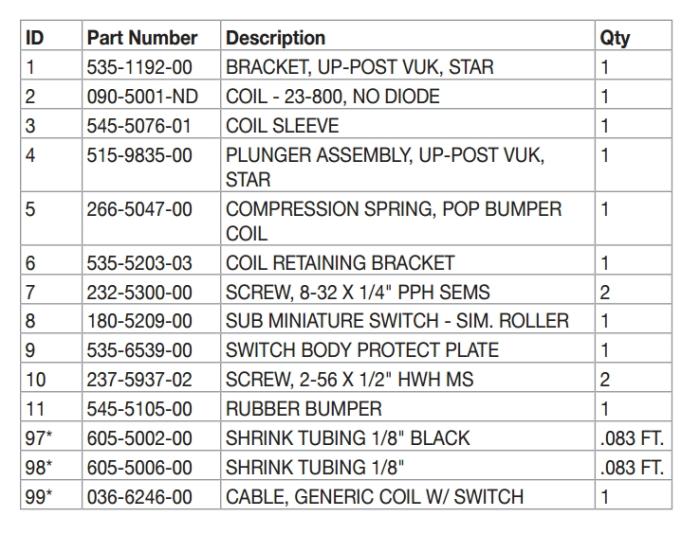 | ID | Part Number | Description | Qty |
|---|---|---|---|
| 1 | 535-1192-00 | BRACKET, UP-POST VUK, STAR | 1 |
| 2 | 090-5001-ND | COIL - 23-800, NO DIODE | 1 |
| 3 | 545-5076-01 | COIL SLEEVE | 1 |
| 4 | 515-9835-00 | PLUNGER ASSEMBLY, UP-POST VUK, STAR | 1 |
| 5 | 266-5047-00 | COMPRESSION SPRING, POP BUMPER COIL | 1 |
| 6 | 535-5203-03 | COIL RETAINING BRACKET | 1 |
| 7 | 232-5300-00 | SCREW, 8-32 X 1/4" PPH SEMS | 2 |
| 8 | 180-5209-00 | SUB MINIATURE SWITCH - SIM. ROLLER | 1 |
| 9 | 535-6539-00 | SWITCH BODY PROTECT PLATE | 1 |
| 10 | 237-5937-02 | SCREW, 2-56 X 1/2" HWH MS | 2 |
| 11 | 545-5105-00 | RUBBER BUMPER | 1 |
| 97* | 605-5002-00 | SHRINK TUBING 1/8" BLACK | .083 FT. |
| 98* | 605-5006-00 | SHRINK TUBING 1/8" | .083 FT. |
| 99* | 036-6246-00 | CABLE, GENERIC COIL W/ SWITCH | 1 |